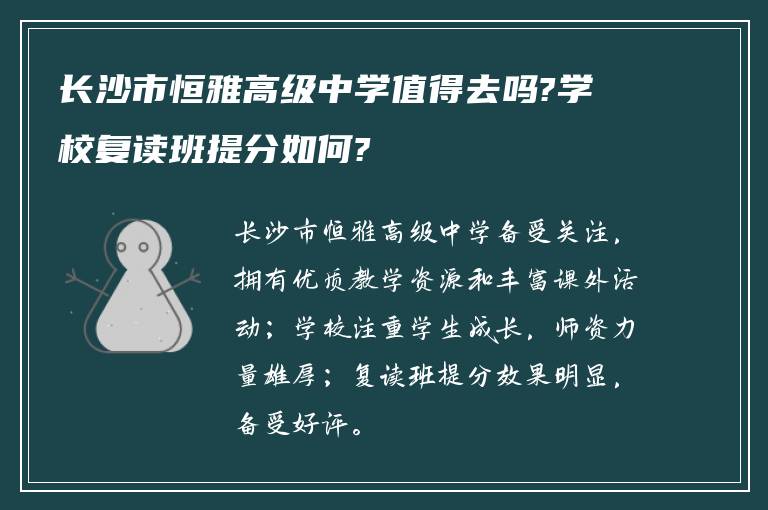 长沙市恒雅高级中学值得去吗?学校复读班提分如何?

长沙市恒雅高级中学备受关注，拥有优质教学资源和丰富课外活动；学校注重学生成长，师资力量雄厚；复读班提分效果明显，备受好评。